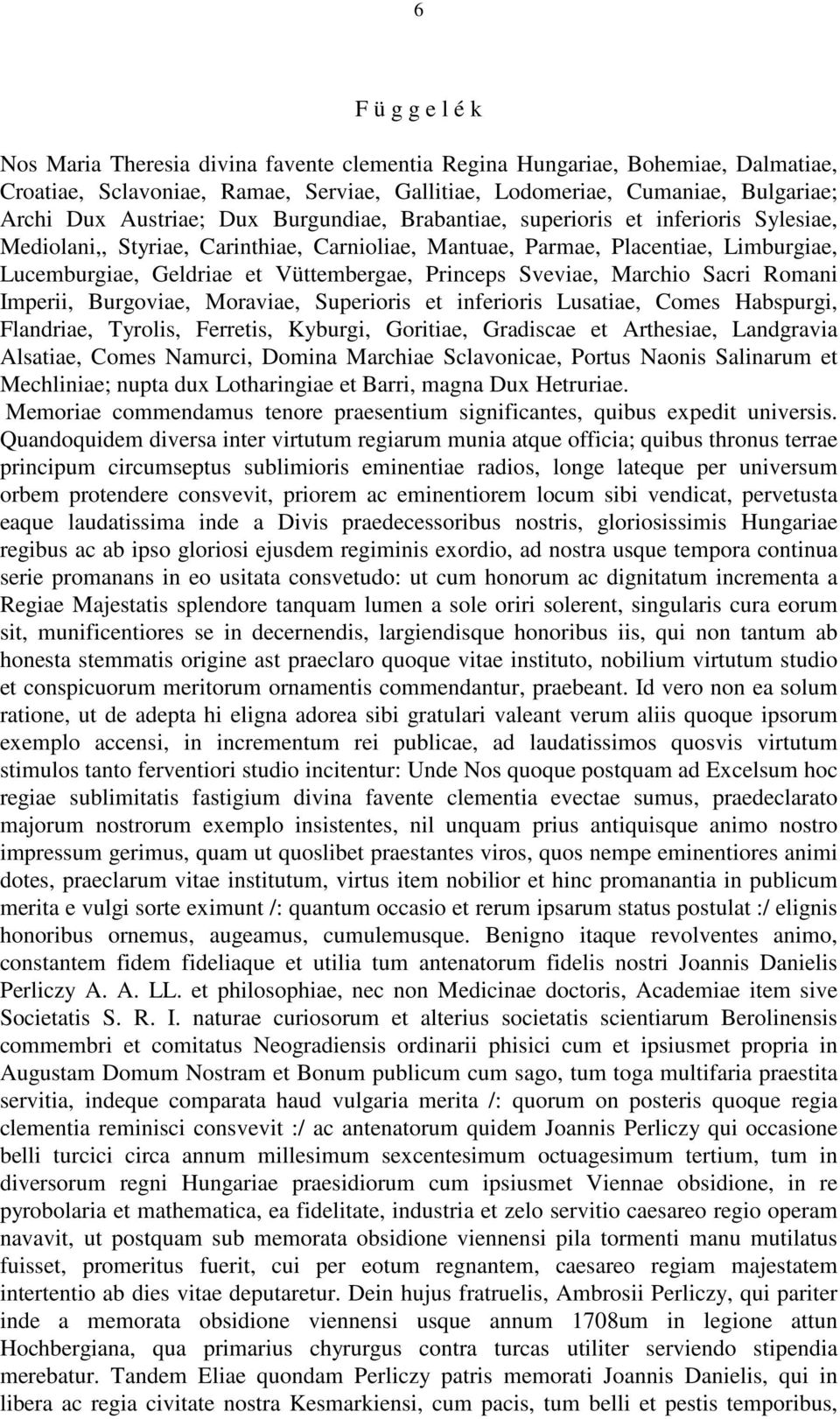 6

F ü g g e l é k

Nos Maria Theresia divina favente clementia Regina Hungariae, Bohemiae, Dalmatiae, Croatiae, Sclavoniae, Ramae, Serviae, Gallitiae, Lodomeriae, Cumaniae, Bulgariae; Archi Dux Austriae; Dux Burgundiae, Brabantiae, superioris et inferioris Sylesiae, Mediolani,, Styriae, Carinthiae, Carnioliae, Mantuae, Parmae, Placentiae, Limburgiae, Lucemburgiae, Geldriae et Vüttembergae, Princeps Sveviae, Marchio Sacri Romani Imperii, Burgoviae, Moraviae, Superioris et inferioris Lusatiae, Comes Habspurgi, Flandriae, Tyrolis, Ferretis, Kyburgi, Goritiae, Gradiscae et Arthesiae, Landgravia Alsatiae, Comes Namurci, Domina Marchiae Sclavonicae, Portus Naonis Salinarum et Mechliniae; nupta dux Lotharingiae et Barri, magna Dux Hetruriae.

Memoriae commendamus tenore praesentium significantes, quibus expedit universis. Quandoquidem diversa inter virtutum regiarum munia atque officia; quibus thronus terrae principum circumseptus sublimioris eminentiae radios, longe lateque per universum orbem protendere consvevit, priorem ac eminentiorem locum sibi vendicat, pervetusta eaque laudatissima inde a Divis praedecessoribus nostris, gloriosissimis Hungariae regibus ac ab ipso gloriosi ejusdem regiminis exordio, ad nostra usque tempora continua serie promanans in eo usitata consvetudo: ut cum honorum ac dignitatum incrementa a Regiae Majestatis splendore tanquam lumen a sole oriri solerent, singularis cura eorum sit, munificentiores se in decernendis, largiendisque honoribus iis, qui non tantum ab honesta stemmatis origine ast praeclaro quoque vitae instituto, nobilium virtutum studio et conspicuorum meritorum ornamentis commendantur, praebeant. Id vero non ea solum ratione, ut de adepta hi eligna adorea sibi gratulari valeant verum aliis quoque ipsorum exemplo accensi, in incrementum rei publicae, ad laudatissimos quosvis virtutum stimulos tanto ferventiori studio incitentur: Unde Nos quoque postquam ad Excelsum hoc regiae sublimitatis fastigium divina favente clementia evectae sumus, praedeclarato majorum nostrorum exemplo insistentes, nil unquam prius antiquisque animo nostro impressum gerimus, quam ut quoslibet praestantes viros, quos nempe eminentiores animi dotes, praeclarum vitae institutum, virtus item nobilior et hinc promanantia in publicum merita e vulgi sorte eximunt /: quantum occasio et rerum ipsarum status postulat :/ elignis honoribus ornemus, augeamus, cumulemusque. Benigno itaque revolventes animo, constantem fidem fideliaque et utilia tum antenatorum fidelis nostri Joannis Danielis Perliczy A. A. LL. et philosophiae, nec non Medicinae doctoris, Academiae item sive Societatis S. R. I. naturae curiosorum et alterius societatis scientiarum Berolinensis commembri et comitatus Neogradiensis ordinarii phisici cum et ipsiusmet propria in Augustam Domum Nostram et Bonum publicum cum sago, tum toga multifaria praestita servitia, indeque comparata haud vulgaria merita /: quorum on posteris quoque regia clementia reminisci consvevit :/ ac antenatorum quidem Joannis Perliczy qui occasione belli turcici circa annum millesimum sexcentesimum octuagesimum tertium, tum in diversorum regni Hungariae praesidiorum cum ipsiusmet Viennae obsidione, in re pyrobolaria et mathematica, ea fidelitate, industria et zelo servitio caesareo regio operam navavit, ut postquam sub memorata obsidione viennensi pila tormenti manu mutilatus fuisset, promeritus fuerit, cui per eotum regnantem, caesareo regiam majestatem intertentio ab dies vitae deputaretur. Dein hujus fratruelis, Ambrosii Perliczy, qui pariter inde a memorata obsidione viennensi usque annum 1708um in legione attun Hochbergiana, qua primarius chyrurgus contra turcas utiliter serviendo stipendia merebatur. Tandem Eliae quondam Perliczy patris memorati Joannis Danielis, qui in libera ac regia civitate nostra Kesmarkiensi, cum pacis, tum belli et pestis temporibus,